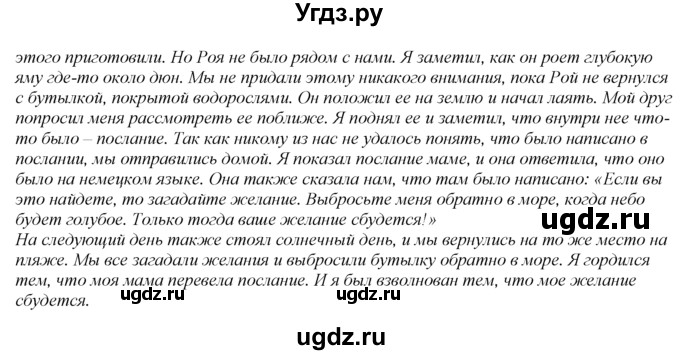 Угдз.ру

этого приготовили. Но Роя не было рядом с нами. Я заметил, как он роет глубокую яму где-то около дюн. Мы не придали этому никакого внимания, пока Рой не вернулся с бутылкой, покрытой водорослями. Он положил ее на землю и начал лаять. Мой друг попросил меня рассмотреть ее поближе. Я поднял ее и заметил, что внутри нее что-то было – послание. Так как никому из нас не удалось понять, что было написано в послании, мы отправились домой. Я показал послание маме, и она ответила, что оно было на немецком языке. Она также сказала нам, что там было написано: «Если вы это найдете, то загадайте желание. Выбросьте меня обратно в море, когда небо будет голубое. Только тогда ваше желание сбудется!»

ugdz.ru

На следующий день также стоял солнечный день, и мы вернулись на то же место на пляже. Мы все загадали желания и выбросили бутылку обратно в море. Я гордился тем, что моя мама перевела послание. И я был взволнован тем, что мое желание сбудется.

ugdz.ru ugdz.ru

ugdz.ru